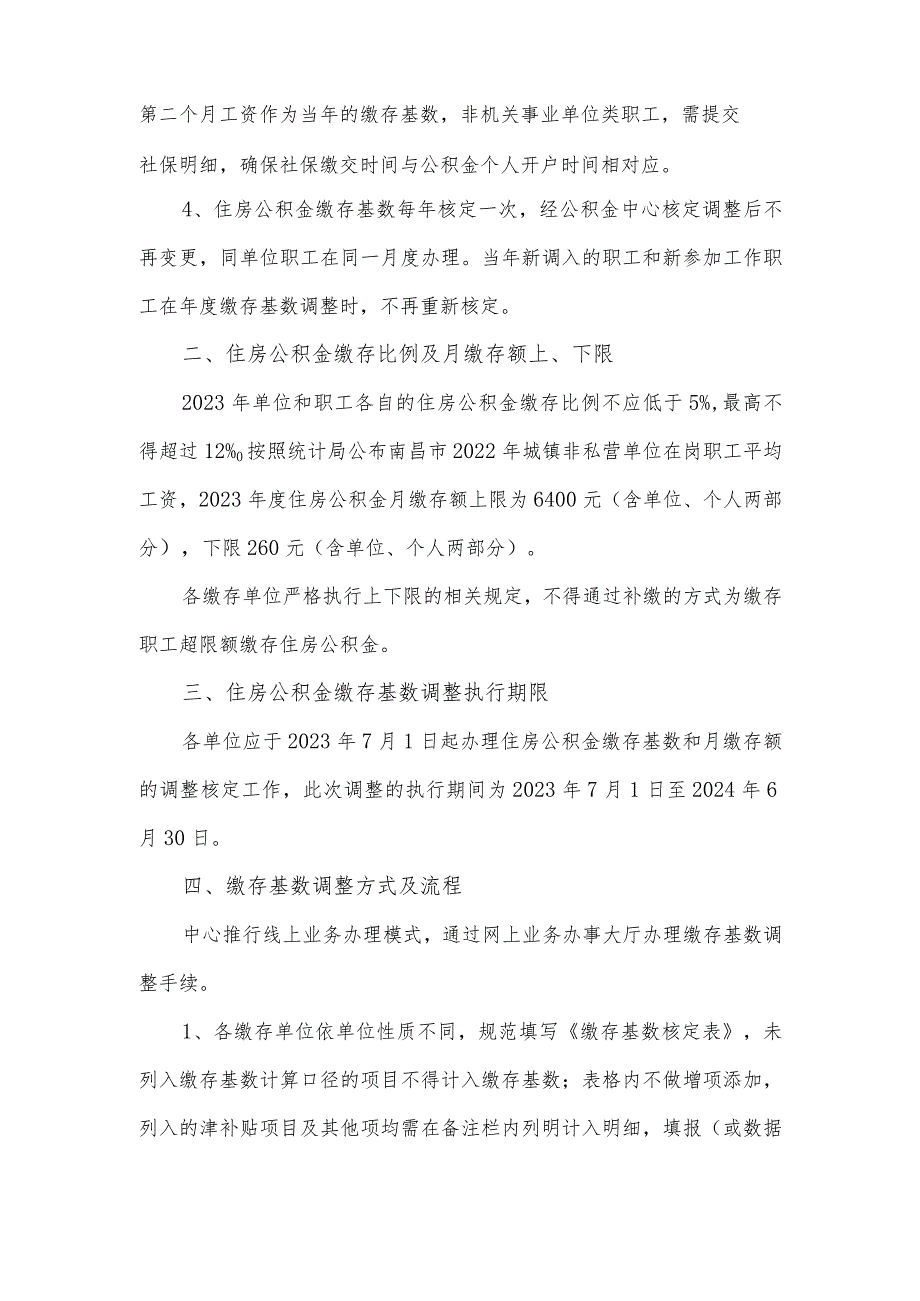 第二个月工资作为当年的缴存基数，非机关事业单位类职工，需提交社保明细，确保社保缴交时间与公积金个人开户时间相对应。

4、住房公积金缴存基数每年核定一次，经公积金中心核定调整后不再变更，同单位职工在同一月度办理。当年新调入的职工和新参加工作职工在年度缴存基数调整时，不再重新核定。

二、住房公积金缴存比例及月缴存额上、下限

2023年单位和职工各自的住房公积金缴存比例不应低于5%，最高不得超过12‰按照统计局公布南昌市2022年城镇非私营单位在岗职工平均工资，2023年度住房公积金月缴存额上限为6400元（含单位、个人两部分），下限260元（含单位、个人两部分）。

各缴存单位严格执行上下限的相关规定，不得通过补缴的方式为缴存职工超限额缴存住房公积金。

三、住房公积金缴存基数调整执行期限

各单位应于2023年7月1日起办理住房公积金缴存基数和月缴存额的调整核定工作，此次调整的执行期间为2023年7月1日至2024年6月30日。

四、缴存基数调整方式及流程

中心推行线上业务办理模式，通过网上业务办事大厅办理缴存基数调整手续。

1、各缴存单位依单位性质不同，规范填写《缴存基数核定表》，未列入缴存基数计算口径的项目不得计入缴存基数；表格内不做增项添加，列入的津补贴项目及其他项均需在备注栏内列明计入明细，填报（或数据